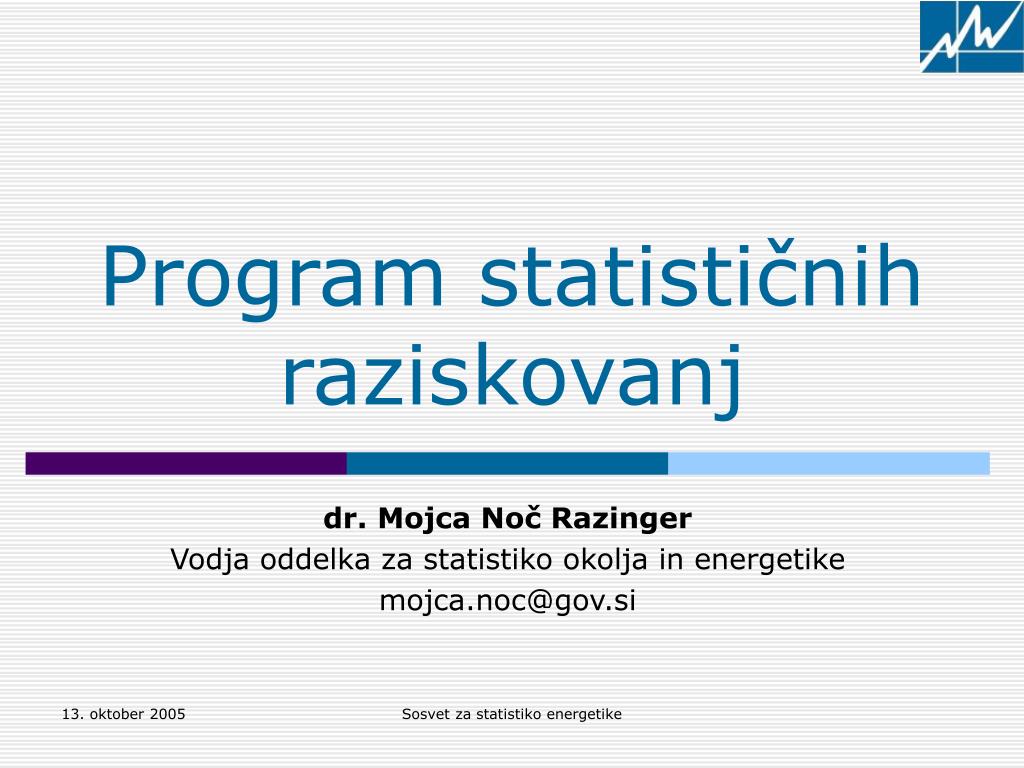 Program statističnih raziskovanj

dr. Mojca Noč Razinger
Vodja oddelka za statistiko okolja in energetike
mojca.noc@gov.si

13. oktober 2005

Sosvet za statistiko energetike